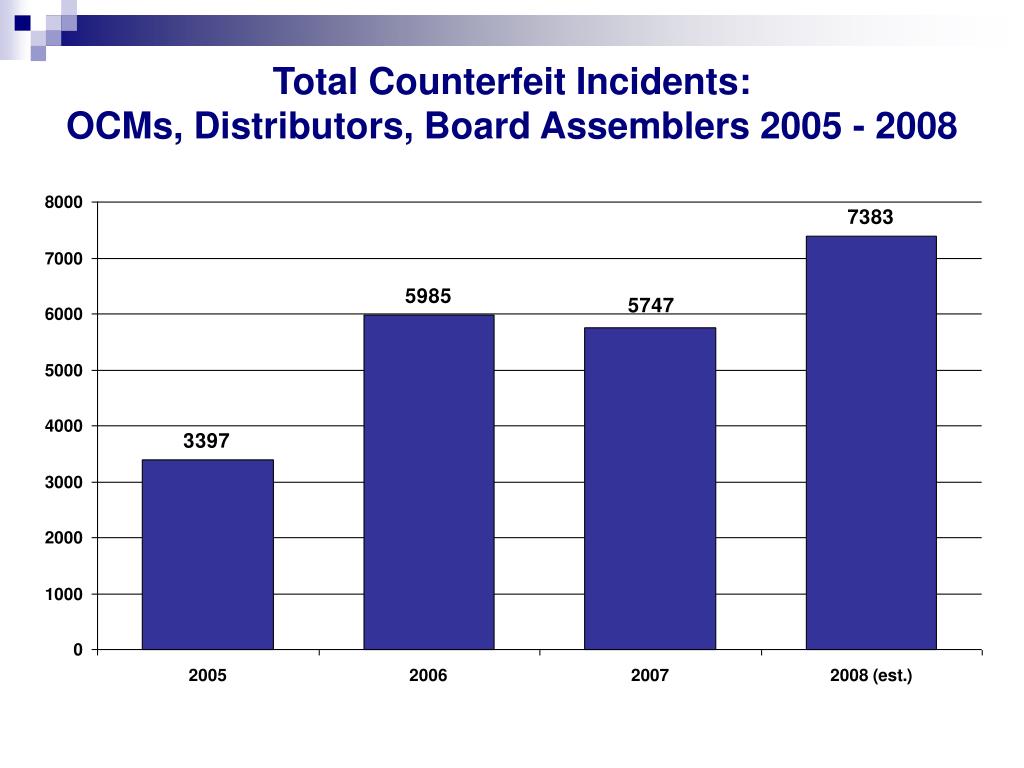 Total Counterfeit Incidents:
OCMs, Distributors, Board Assemblers 2005 - 2008

8000
7000
6000
5000
4000
3000
2000
1000
0

3397
5985
5747
7383

2005
2006
2007
2008 (est.)